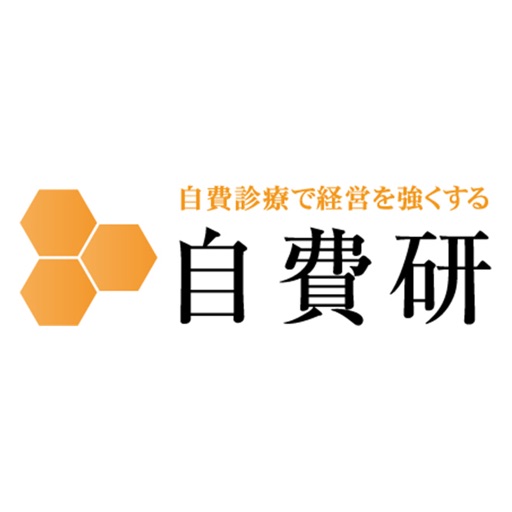 自費診療で経営を強くする
自費研